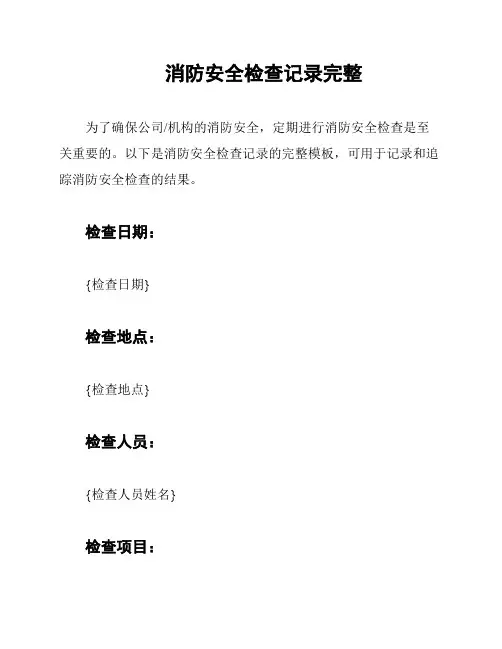 消防安全检查记录完整

为了确保公司/机构的消防安全，定期进行消防安全检查是至关重要的。以下是消防安全检查记录的完整模板，可用于记录和追踪消防安全检查的结果。

检查日期：

{检查日期}

检查地点：

{检查地点}

检查人员：

{检查人员姓名}

检查项目：